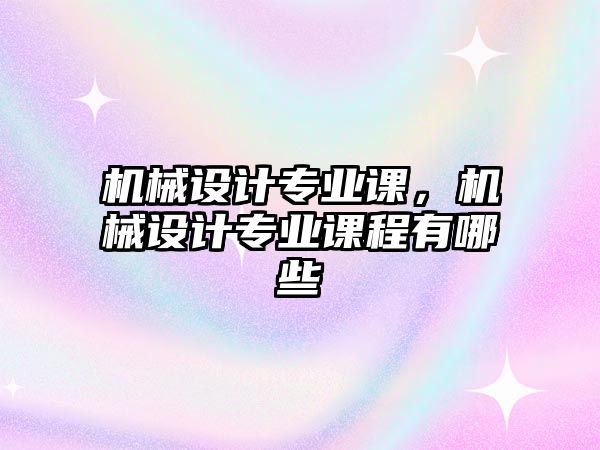 机械设计专业课，机械设计专业课程有哪些